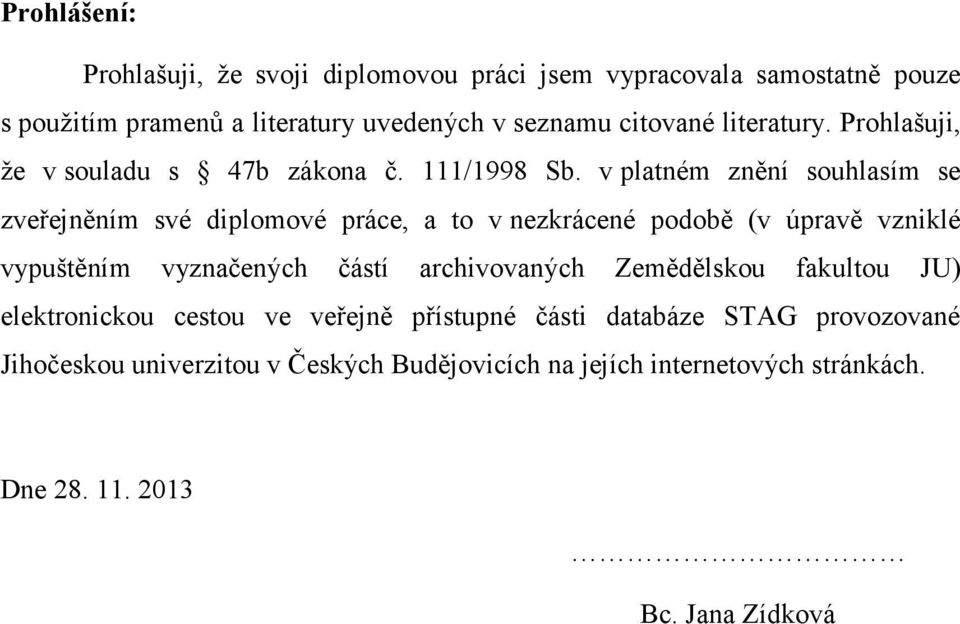 **Prohlášení:**

Prohlašuji, že svoji diplomovou práci jsem vypracovala samostatně pouze s použitím pramenů a literatury uvedených v seznamu citované literatury. Prohlašuji, že v souladu s § 47b zákona č. 111/1998 Sb. v platném znění souhlasím se zveřejněním své diplomové práce, a to v nezkrácené podobě (v úpravě vzniklé vypuštěním vyznačených částí archivovaných Zemědělskou fakultou JU) elektronickou cestou ve veřejně přístupné části databáze STAG provozované Jihočeskou univerzitou v Českých Budějovicích na jejích internetových stránkách.

Dne 28. 11. 2013

………………………………

Bc. Jana Zídková